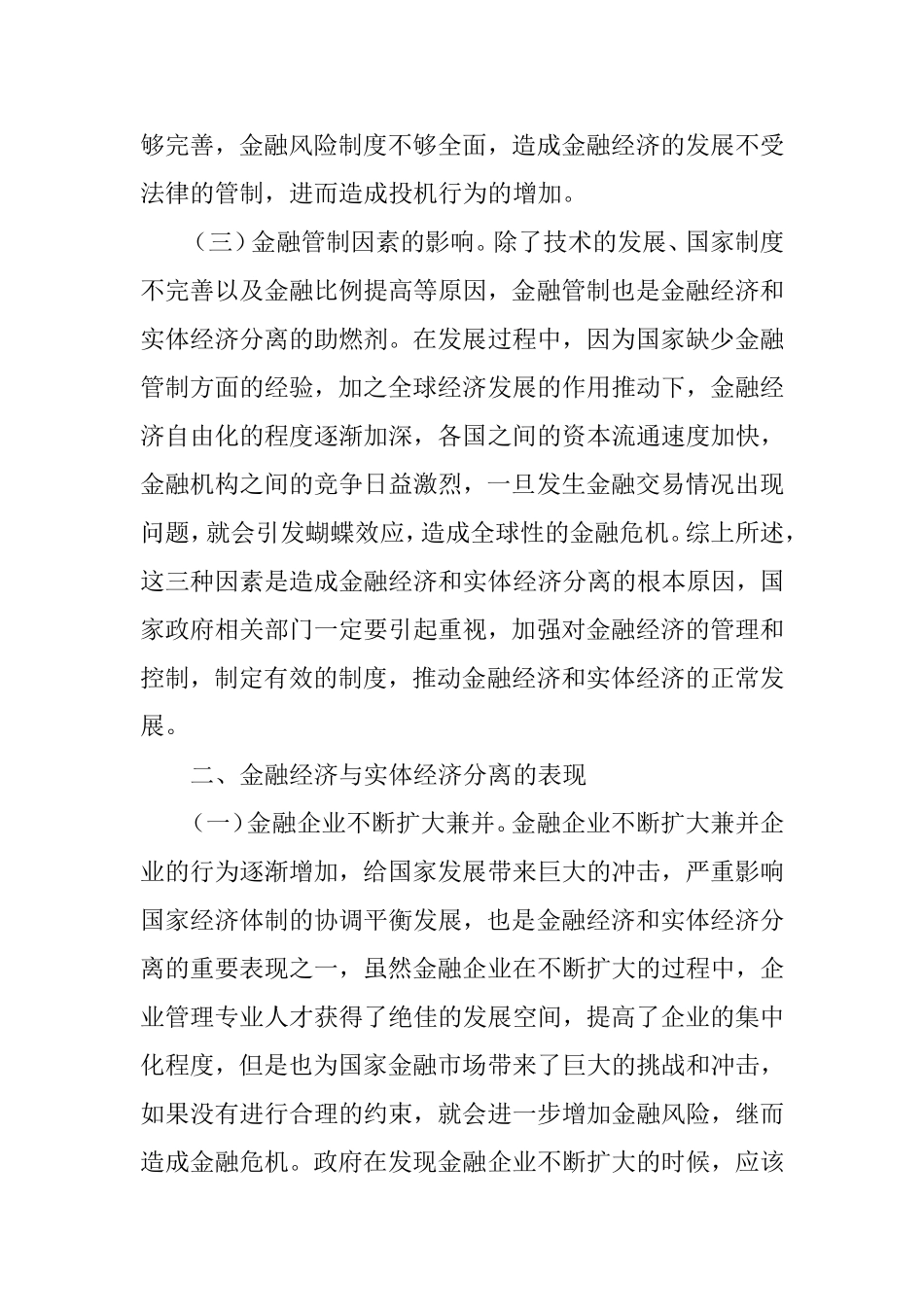 够完善，金融风险制度不够全面，造成金融经济的发展不受法律的管制，进而造成投机行为的增加。

（三）金融管制因素的影响。除了技术的发展、国家制度不完善以及金融比例提高等原因，金融管制也是金融经济和实体经济分离的助燃剂。在发展过程中，因为国家缺少金融管制方面的经验，加之全球经济发展的作用推动下，金融经济自由化的程度逐渐加深，各国之间的资本流通速度加快，金融机构之间的竞争日益激烈，一旦发生金融交易情况出现问题，就会引发蝴蝶效应，造成全球性的金融危机。综上所述，这三种因素是造成金融经济和实体经济分离的根本原因，国家政府相关部门一定要引起重视，加强对金融经济的管理和控制，制定有效的制度，推动金融经济和实体经济的正常发展。

二、金融经济与实体经济分离的表现

（一）金融企业不断扩大兼并。金融企业不断扩大兼并企业的行为逐渐增加，给国家发展带来巨大的冲击，严重影响国家经济体制的协调平衡发展，也是金融经济和实体经济分离的重要表现之一，虽然金融企业在不断扩大的过程中，企业管理专业人才获得了绝佳的发展空间，提高了企业的集中化程度，但是也为国家金融市场带来了巨大的挑战和冲击，如果没有进行合理的约束，就会进一步增加金融风险，继而造成金融危机。政府在发现金融企业不断扩大的时候，应该